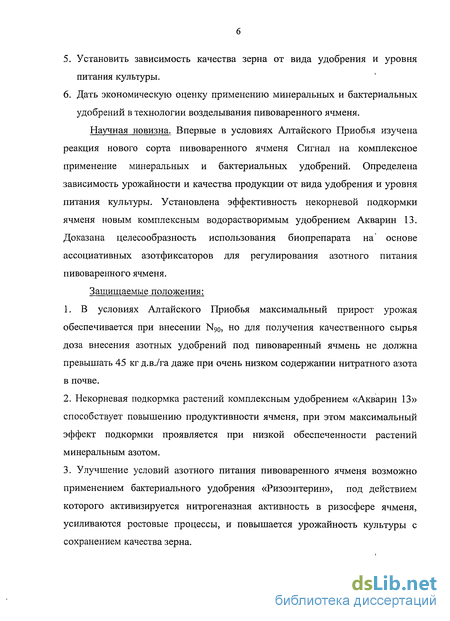 6

5. Установить зависимость качества зерна от вида удобрения и уровня питания культуры.

6. Дать экономическую оценку применению минеральных и бактериальных удобрений в технологии возделывания пивоваренного ячменя.

Научная новизна. Впервые в условиях Алтайского Приобья изучена реакция нового сорта пивоваренного ячменя Сигнал на комплексное применение минеральных и бактериальных удобрений. Определена зависимость урожайности и качества продукции от вида удобрения и уровня питания культуры. Установлена эффективность некорневой подкормки ячменя новым комплексным водорастворимым удобрением Акварин 13. Доказана целесообразность использования биопрепарата на основе ассоциативных азотфиксаторов для регулирования азотного питания пивоваренного ячменя.

Защищаемые положения:

1. В условиях Алтайского Приобья максимальный прирост урожая обеспечивается при внесении $N_{90}$, но для получения качественного сырья доза внесения азотных удобрений под пивоваренный ячмень не должна превышать 45 кг д.в./га даже при очень низком содержании нитратного азота в почве.

2. Некорневая подкормка растений комплексным удобрением «Акварин 13» способствует повышению продуктивности ячменя, при этом максимальный эффект подкормки проявляется при низкой обеспеченности растений минеральным азотом.

3. Улучшение условий азотного питания пивоваренного ячменя возможно применением бактериального удобрения «Ризоэнтерин», под действием которого активизируется нитрогеназная активность в ризосфере ячменя, усиливаются ростовые процессы, и повышается урожайность культуры с сохранением качества зерна.

dsLib.net
библиотека диссертаций